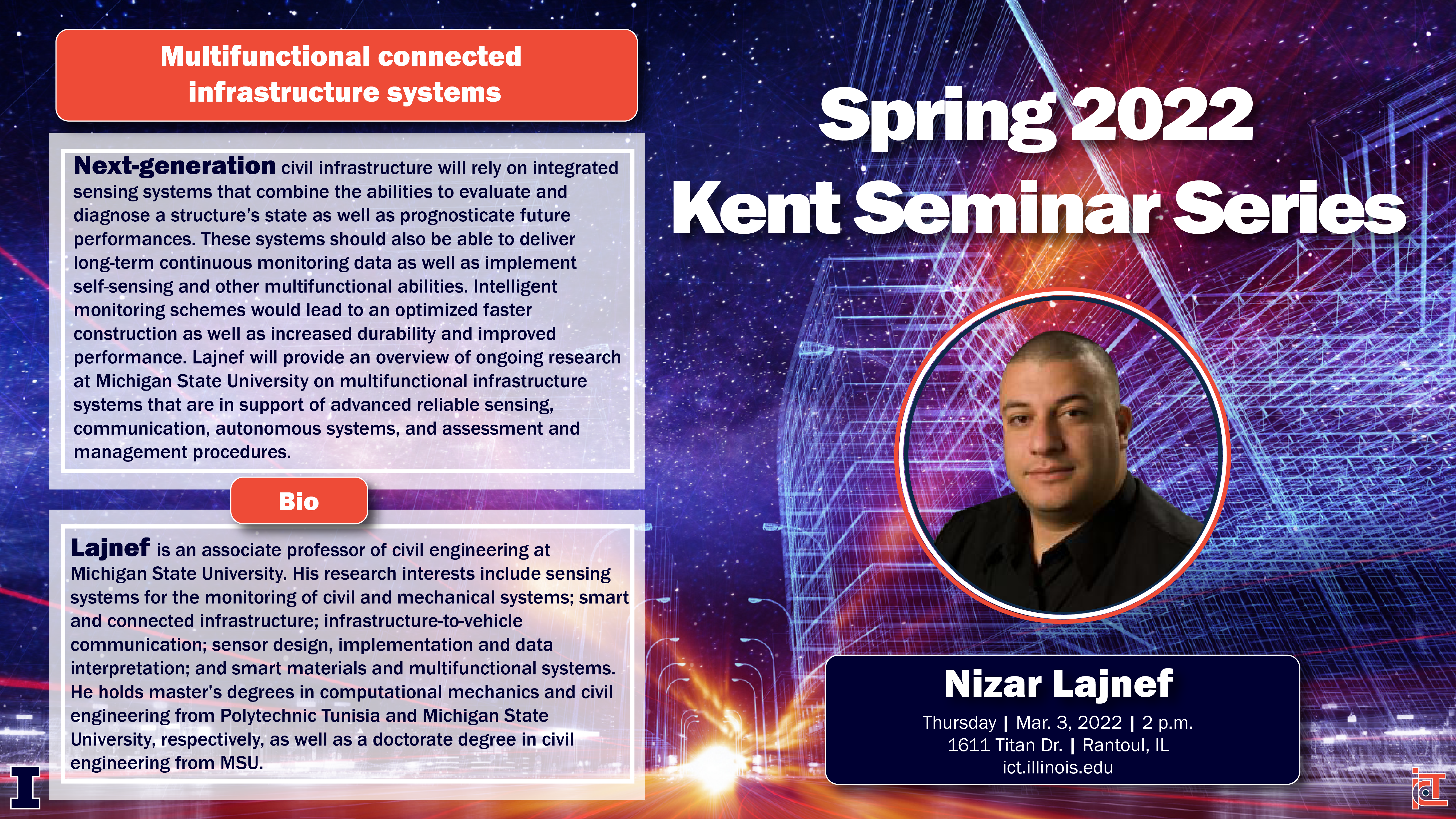 Multifunctional connected infrastructure systems

Next-generation civil infrastructure will rely on integrated sensing systems that combine the abilities to evaluate and diagnose a structure's state as well as prognosticate future performances. These systems should also be able to deliver long-term continuous monitoring data as well as implement self-sensing and other multifunctional abilities. Intelligent monitoring schemes would lead to an optimized faster construction as well as increased durability and improved performance. Lajnef will provide an overview of ongoing research at Michigan State University on multifunctional infrastructure systems that are in support of advanced reliable sensing, communication, autonomous systems, and assessment and management procedures.

Bio

Lajnef is an associate professor of civil engineering at Michigan State University. His research interests include sensing systems for the monitoring of civil and mechanical systems; smart and connected infrastructure; infrastructure-to-vehicle communication; sensor design, implementation and data interpretation; and smart materials and multifunctional systems. He holds master's degrees in computational mechanics and civil engineering from Polytechnic Tunisia and Michigan State University, respectively, as well as a doctorate degree in civil engineering from MSU.

Spring 2022 Kent Seminar Series

Nizar Lajnef

Thursday | Mar. 3, 2022 | 2 p.m.
1611 Titan Dr. | Rantoul, IL
ict.illinois.edu

I

ict